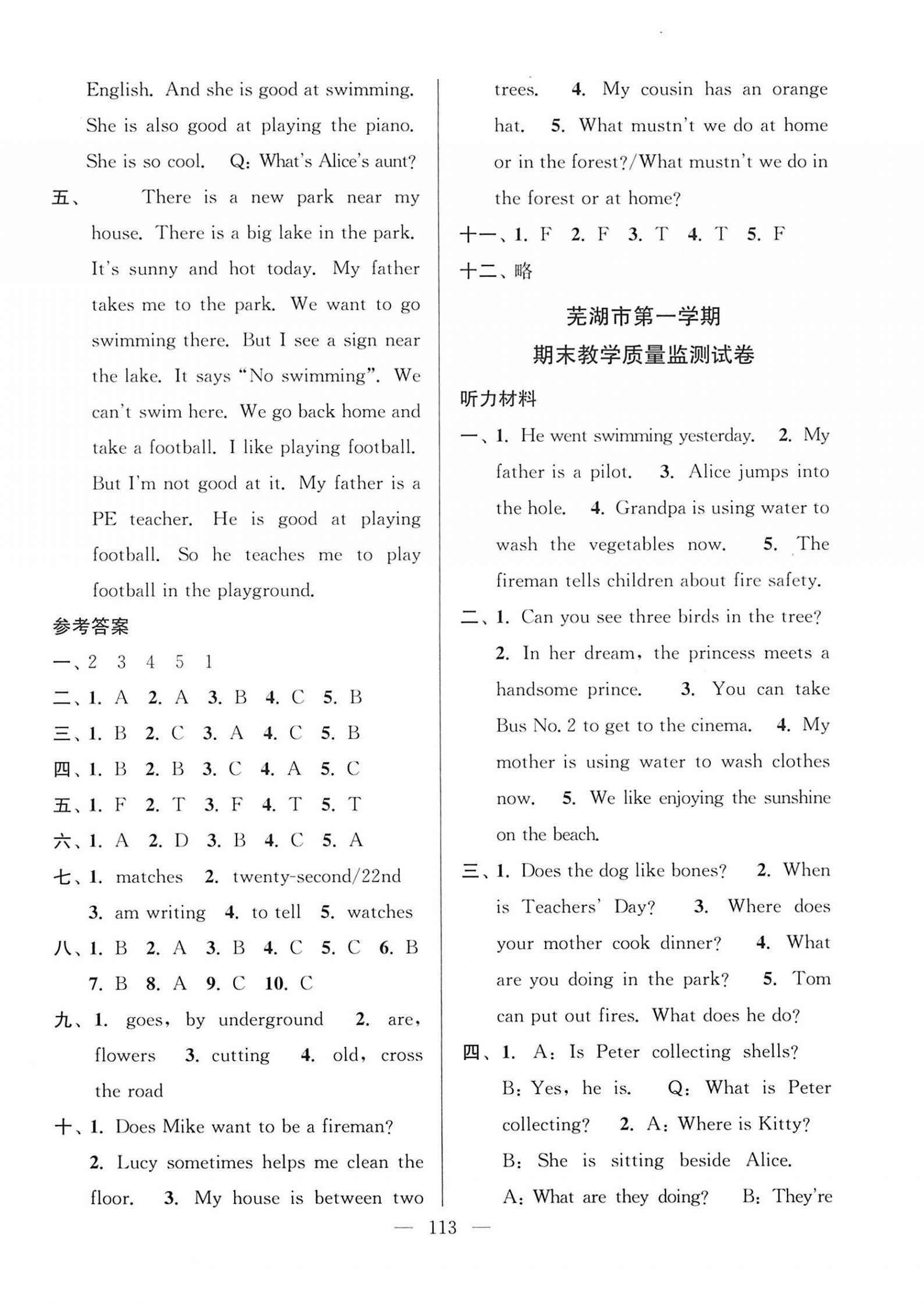 English. And she is good at swimming. She is also good at playing the piano. She is so cool. Q: What's Alice's aunt?

五、 There is a new park near my house. There is a big lake in the park. It's sunny and hot today. My father takes me to the park. We want to go swimming there. But I see a sign near the lake. It says "No swimming". We can't swim here. We go back home and take a football. I like playing football. But I'm not good at it. My father is a PE teacher. He is good at playing football. So he teaches me to play football in the playground.

参考答案

一、2 3 4 5 1

二、1. A 2. A 3. B 4. C 5. B

三、1. B 2. C 3. A 4. C 5. B

四、1. B 2. B 3. C 4. A 5. C

五、1. F 2. T 3. F 4. T 5. T

六、1. A 2. D 3. B 4. C 5. A

七、1. matches 2. twenty-second/22nd 3. am writing 4. to tell 5. watches

八、1. B 2. A 3. B 4. C 5. C 6. B 7. B 8. A 9. C 10. C

九、1. goes, by underground 2. are, flowers 3. cutting 4. old, cross the road

十、1. Does Mike want to be a fireman? 2. Lucy sometimes helps me clean the floor. 3. My house is between two trees. 4. My cousin has an orange hat. 5. What mustn't we do at home or in the forest?/What mustn't we do in the forest or at home?

十一、1. F 2. F 3. T 4. T 5. F

十二、略

芜湖市第一学期
期末教学质量监测试卷

听力材料

一、1. He went swimming yesterday. 2. My father is a pilot. 3. Alice jumps into the hole. 4. Grandpa is using water to wash the vegetables now. 5. The fireman tells children about fire safety.

二、1. Can you see three birds in the tree? 2. In her dream, the princess meets a handsome prince. 3. You can take Bus No. 2 to get to the cinema. 4. My mother is using water to wash clothes now. 5. We like enjoying the sunshine on the beach.

三、1. Does the dog like bones? 2. When is Teachers' Day? 3. Where does your mother cook dinner? 4. What are you doing in the park? 5. Tom can put out fires. What does he do?

四、1. A: Is Peter collecting shells? B: Yes, he is. Q: What is Peter collecting? 2. A: Where is Kitty? B: She is sitting beside Alice. A: What are they doing? B: They're

— 113 —